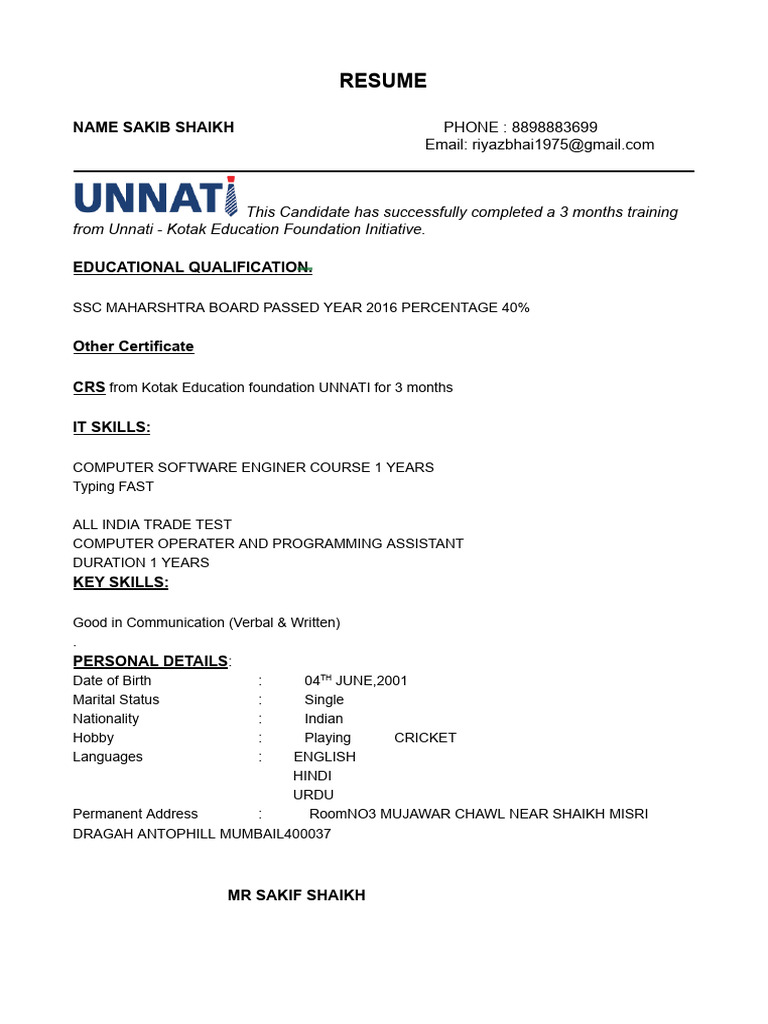 RESUME

NAME SAKIB SHAIKH PHONE : 8898883699
Email: riyazbhai1975@gmail.com

UNNATI This Candidate has successfully completed a 3 months training from Unnati - Kotak Education Foundation Initiative.

EDUCATIONAL QUALIFICATION.

SSC MAHARSHTRA BOARD PASSED YEAR 2016 PERCENTAGE 40%

Other Certificate

CRS from Kotak Education foundation UNNATI for 3 months

IT SKILLS:

COMPUTER SOFTWARE ENGINER COURSE 1 YEARS
Typing FAST

ALL INDIA TRADE TEST
COMPUTER OPERATER AND PROGRAMMING ASSISTANT
DURATION 1 YEARS
KEY SKILLS:

Good in Communication (Verbal & Written)
.
PERSONAL DETAILS:
Date of Birth : 04$^{TH}$ JUNE,2001
Marital Status : Single
Nationality : Indian
Hobby : Playing CRICKET
Languages : ENGLISH
HINDI
URDU
Permanent Address : RoomNO3 MUJAWAR CHAWL NEAR SHAIKH MISRI DRAGAH ANTOPHILL MUMBAIL400037

MR SAKIF SHAIKH